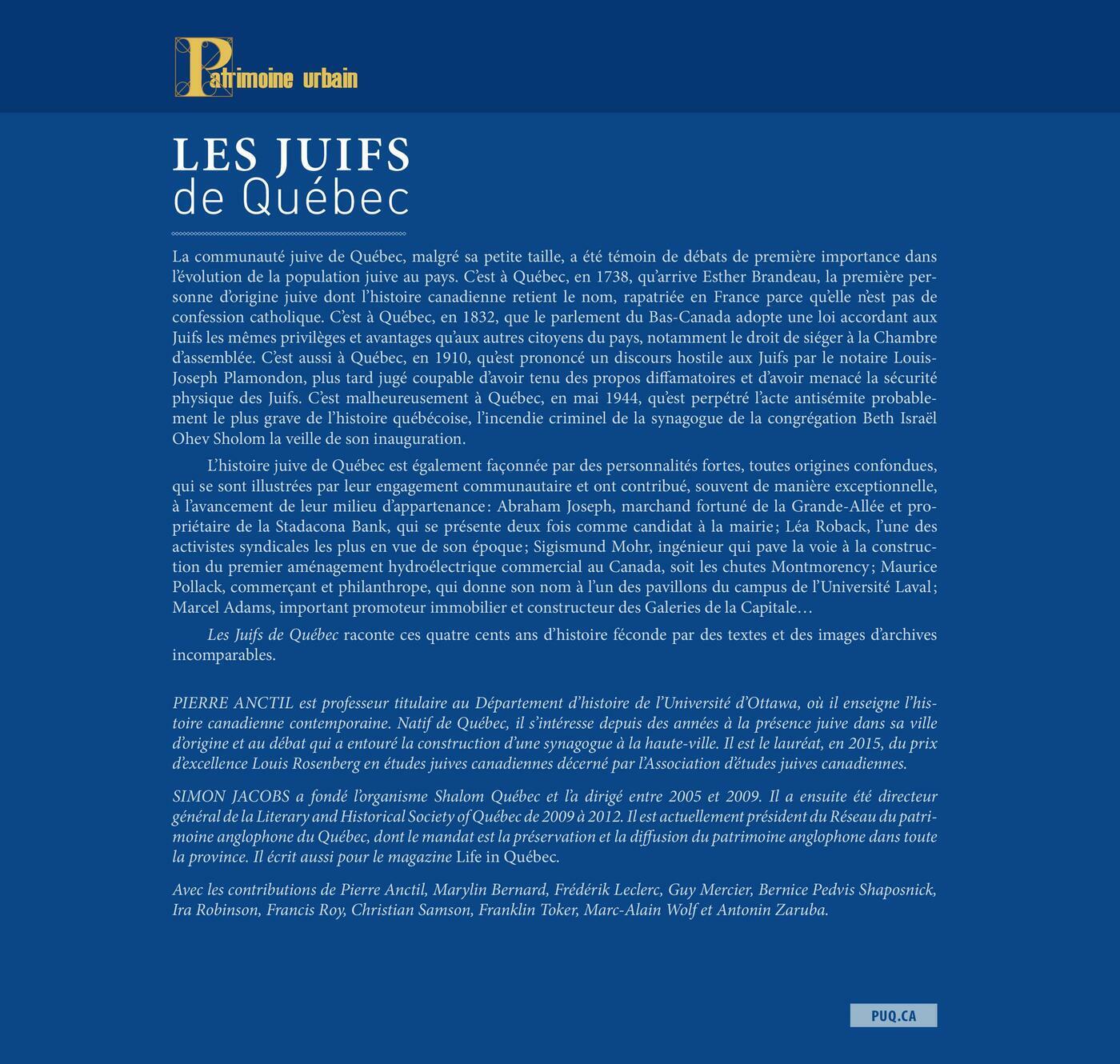 Patrimoine urbain

LES JUIFS
de Québec

La communauté juive de Québec, malgré sa petite taille, a été témoin de débats de première importance dans l'évolution de la population juive au pays. C'est à Québec, en 1738, qu'arrive Esther Brandeau, la première personne d'origine juive dont l'histoire canadienne retient le nom, rapatriée en France parce qu'elle n'est pas de confession catholique. C'est à Québec, en 1832, que le parlement du Bas-Canada adopte une loi accordant aux Juifs les mêmes privilèges et avantages qu'aux autres citoyens du pays, notamment le droit de siéger à la Chambre d'assemblée. C'est aussi à Québec, en 1910, qu'est prononcé un discours hostile aux Juifs par le notaire Louis-Joseph Plamondon, plus tard jugé coupable d'avoir tenu des propos diffamatoires et d'avoir menacé la sécurité physique des Juifs. C'est malheureusement à Québec, en mai 1944, qu'est perpétré l'acte antisémite probablement le plus grave de l'histoire québécoise, l'incendie criminel de la synagogue de la congrégation Beth Israël Ohev Sholom la veille de son inauguration.

L'histoire juive de Québec est également façonnée par des personnalités fortes, toutes origines confondues, qui se sont illustrées par leur engagement communautaire et ont contribué, souvent de manière exceptionnelle, à l'avancement de leur milieu d'appartenance : Abraham Joseph, marchand fortuné de la Grande-Allée et propriétaire de la Stadacona Bank, qui se présente deux fois comme candidat à la mairie ; Léa Roback, l'une des activistes syndicales les plus en vue de son époque ; Sigismund Mohr, ingénieur qui pave la voie à la construction du premier aménagement hydroélectrique commercial au Canada, soit les chutes Montmorency ; Maurice Pollack, commerçant et philanthrope, qui donne son nom à l'un des pavillons du campus de l'Université Laval ; Marcel Adams, important promoteur immobilier et constructeur des Galeries de la Capitale…

Les Juifs de Québec raconte ces quatre cents ans d'histoire féconde par des textes et des images d'archives incomparables.

PIERRE ANCTIL est professeur titulaire au Département d'histoire de l'Université d'Ottawa, où il enseigne l'histoire canadienne contemporaine. Natif de Québec, il s'intéresse depuis des années à la présence juive dans sa ville d'origine et au débat qui a entouré la construction d'une synagogue à la haute-ville. Il est le lauréat, en 2015, du prix d'excellence Louis Rosenberg en études juives canadiennes décerné par l'Association d'études juives canadiennes.

SIMON JACOBS a fondé l'organisme Shalom Québec et l'a dirigé entre 2005 et 2009. Il a ensuite été directeur général de la Literary and Historical Society of Québec de 2009 à 2012. Il est actuellement président du Réseau du patrimoine anglophone du Québec, dont le mandat est la préservation et la diffusion du patrimoine anglophone dans toute la province. Il écrit aussi pour le magazine Life in Québec.

Avec les contributions de Pierre Anctil, Marylin Bernard, Frédérik Leclerc, Guy Mercier, Bernice Pedvis Shaposnick, Ira Robinson, Francis Roy, Christian Samson, Franklin Toker, Marc-Alain Wolf et Antonin Zaruba.

PUQ.CA